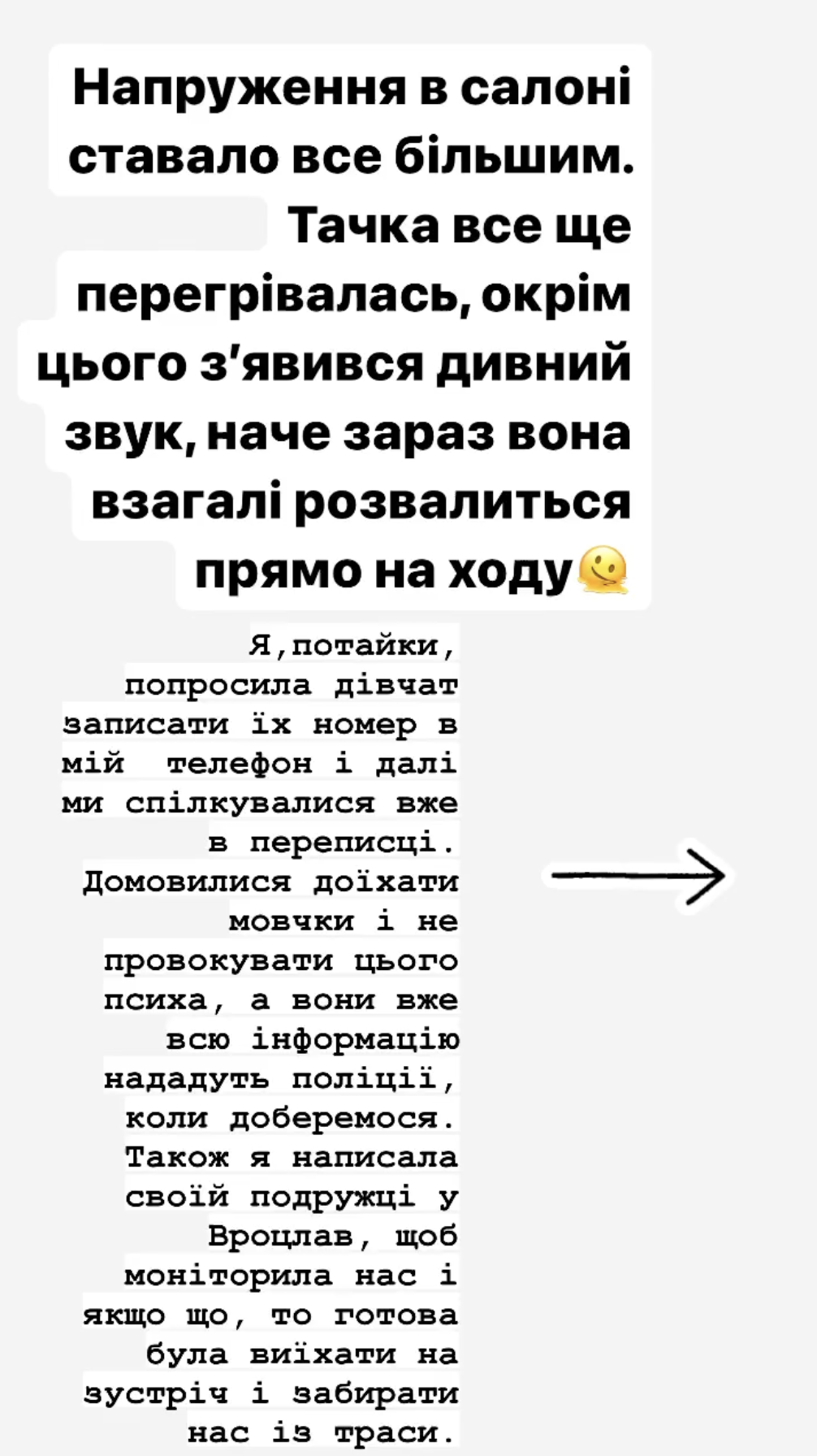 Напруження в салоні ставало все більшим. Тачка все ще перегрівалась, окрім цього з'явився дивний звук, наче зараз вона взагалі розвалиться прямо на ходу🫠

Я,потайки, попросила дівчат записати їх номер в мій телефон і далі ми спілкувалися вже в переписці. Домовилися доїхати мовчки і не провокувати цього психа, а вони вже всю інформацію нададуть поліції, коли доберемося. Також я написала своїй подружці у Вроцлав, щоб моніторила нас і якщо що, то готова була виїхати на зустріч і забирати нас із траси.